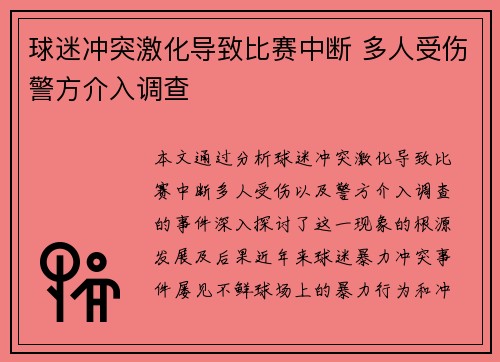 球迷冲突激化导致比赛中断 多人受伤警方介入调查

本文通过分析球迷冲突激化导致比赛中断多人受伤以及警方介入调查的事件深入探讨了这一现象的根源发展及后果近年来球迷暴力冲突事件屡见不鲜球场上的暴力行为和冲